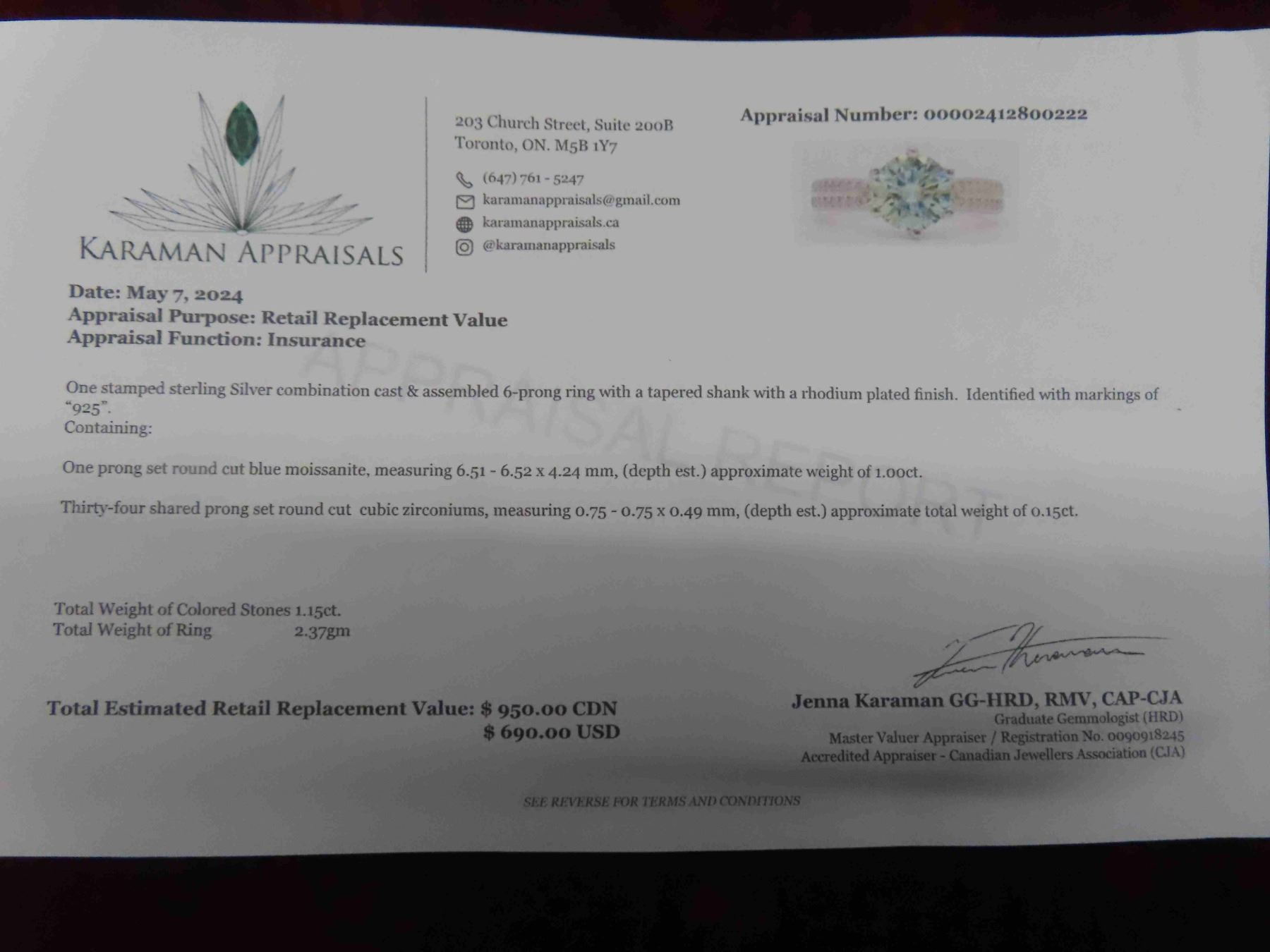 KARAMAN APPRAISALS

203 Church Street, Suite 200B
Toronto, ON. M5B 1Y7

(647) 761 - 5247
karamanappraisals@gmail.com
karamanappraisals.ca
@karamanappraisals

Appraisal Number: 00002412800222

Date: May 7, 2024
Appraisal Purpose: Retail Replacement Value
Appraisal Function: Insurance

One stamped sterling Silver combination cast & assembled 6-prong ring with a tapered shank with a rhodium plated finish. Identified with markings of "925".
Containing:

One prong set round cut blue moissanite, measuring 6.51 - 6.52 x 4.24 mm, (depth est.) approximate weight of 1.00ct.

Thirty-four shared prong set round cut cubic zirconiums, measuring 0.75 - 0.75 x 0.49 mm, (depth est.) approximate total weight of 0.15ct.

Total Weight of Colored Stones 1.15ct.
Total Weight of Ring 2.37gm

Total Estimated Retail Replacement Value: $ 950.00 CDN
$ 690.00 USD

Jenna Karaman GG-HRD, RMV, CAP-CJA
Graduate Gemmologist (HRD)
Master Valuer Appraiser / Registration No. 0090918245
Accredited Appraiser - Canadian Jewellers Association (CJA)

SEE REVERSE FOR TERMS AND CONDITIONS

APPRAISAL REPORT